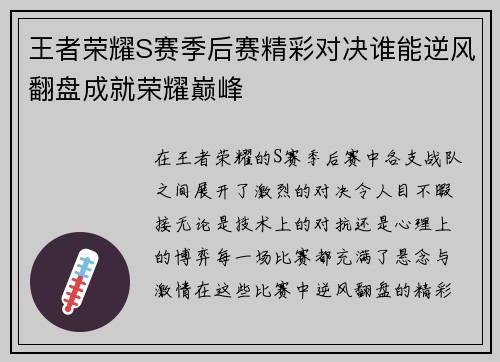 王者荣耀S赛季后赛精彩对决谁能逆风翻盘成就荣耀巅峰

在王者荣耀的S赛季后赛中各支战队之间展开了激烈的对决令人目不暇接无论是技术上的对抗还是心理上的博弈每一场比赛都充满了悬念与激情在这些比赛中逆风翻盘的精彩